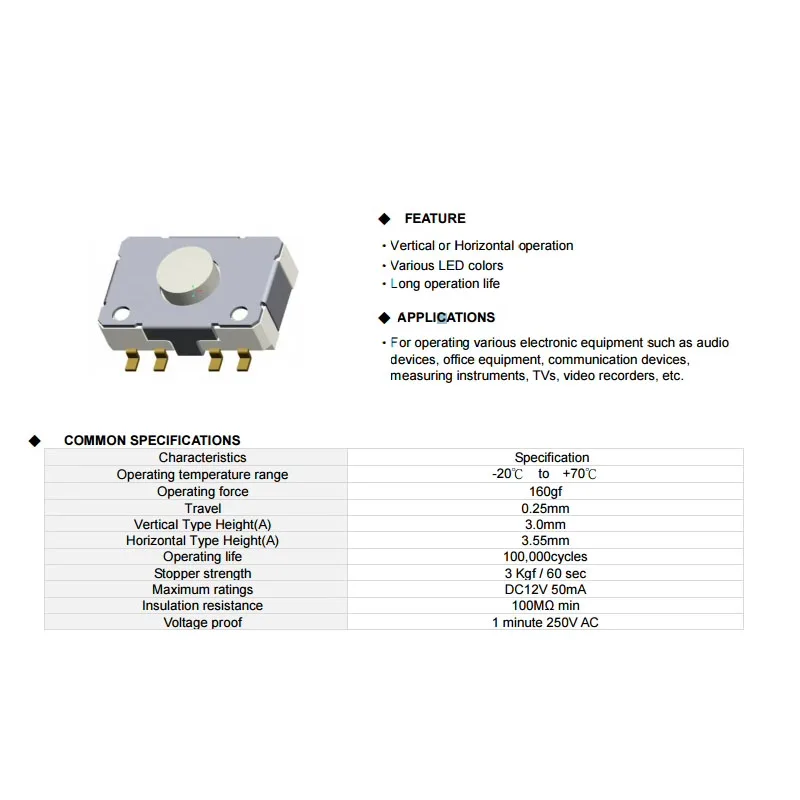 ◆ FEATURE

• Vertical or Horizontal operation
• Various LED colors
• Long operation life

◆ APPLICATIONS

• For operating various electronic equipment such as audio devices, office equipment, communication devices, measuring instruments, TVs, video recorders, etc.

◆ COMMON SPECIFICATIONS

| Characteristics | Specification |
|---|---|
| Operating temperature range | -20℃ to +70℃ |
| Operating force | 160gf |
| Travel | 0.25mm |
| Vertical Type Height(A) | 3.0mm |
| Horizontal Type Height(A) | 3.55mm |
| Operating life | 100,000cycles |
| Stopper strength | 3 Kgf / 60 sec |
| Maximum ratings | DC12V 50mA |
| Insulation resistance | 100MΩ min |
| Voltage proof | 1 minute 250V AC |